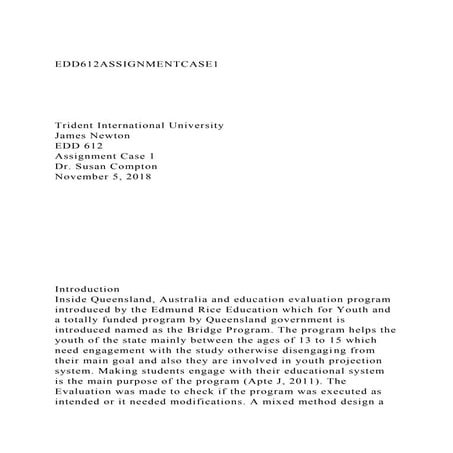 EDD612ASSIGNMENTCASE1

Trident International University
James Newton
EDD 612
Assignment Case 1
Dr. Susan Compton
November 5, 2018

Introduction
Inside Queensland, Australia and education evaluation program introduced by the Edmund Rice Education which for Youth and a totally funded program by Queensland government is introduced named as the Bridge Program. The program helps the youth of the state mainly between the ages of 13 to 15 which need engagement with the study otherwise disengaging from their main goal and also they are involved in youth projection system. Making students engage with their educational system is the main purpose of the program (Apte J, 2011). The Evaluation was made to check if the program was executed as intended or it needed modifications. A mixed method design a